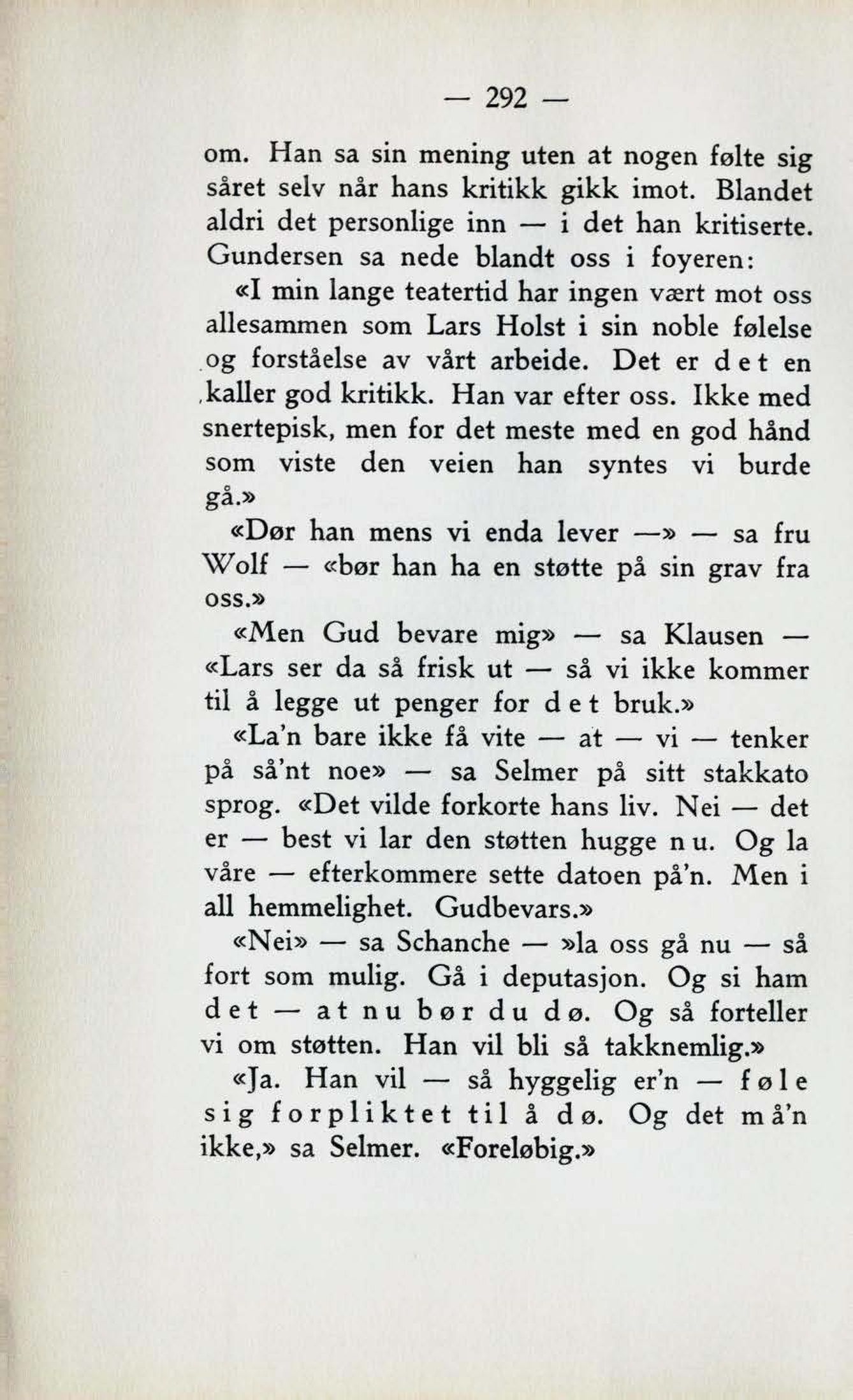 — 292 —

om. Han sa sin mening uten at nogen følte sig såret selv når hans kritikk gikk imot. Blandet aldri det personlige inn — i det han kritiserte. Gundersen sa nede blandt oss i foyeren:

«I min lange teatertid har ingen vært mot oss allesammen som Lars Holst i sin noble følelse og forståelse av vårt arbeide. Det er det en kaller god kritikk. Han var efter oss. Ikke med snertepisk, men for det meste med en god hånd som viste den veien han syntes vi burde gå.»

«Dør han mens vi enda lever —» — sa fru Wolf — «bør han ha en støtte på sin grav fra oss.»

«Men Gud bevare mig» — sa Klausen — «Lars ser da så frisk ut — så vi ikke kommer til å legge ut penger for det bruk.»

«La'n bare ikke få vite — at — vi — tenker på så'nt noe» — sa Selmer på sitt stakkato sprog. «Det vilde forkorte hans liv. Nei — det er — best vi lar den støtten hugge nu. Og la våre — efterkommere sette datoen på'n. Men i all hemmelighet. Gudbevars.»

«Nei» — sa Schanche — »la oss gå nu — så fort som mulig. Gå i deputasjon. Og si ham det — at nu bør du dø. Og så forteller vi om støtten. Han vil bli så takknemlig.»

«Ja. Han vil — så hyggelig er'n — føle sig forpliktet til å dø. Og det må'n ikke,» sa Selmer. «Foreløbig.»